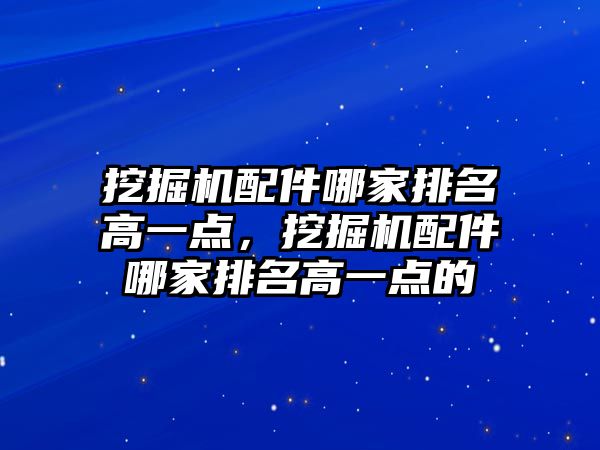 挖掘机配件哪家排名高一点，挖掘机配件哪家排名高一点的